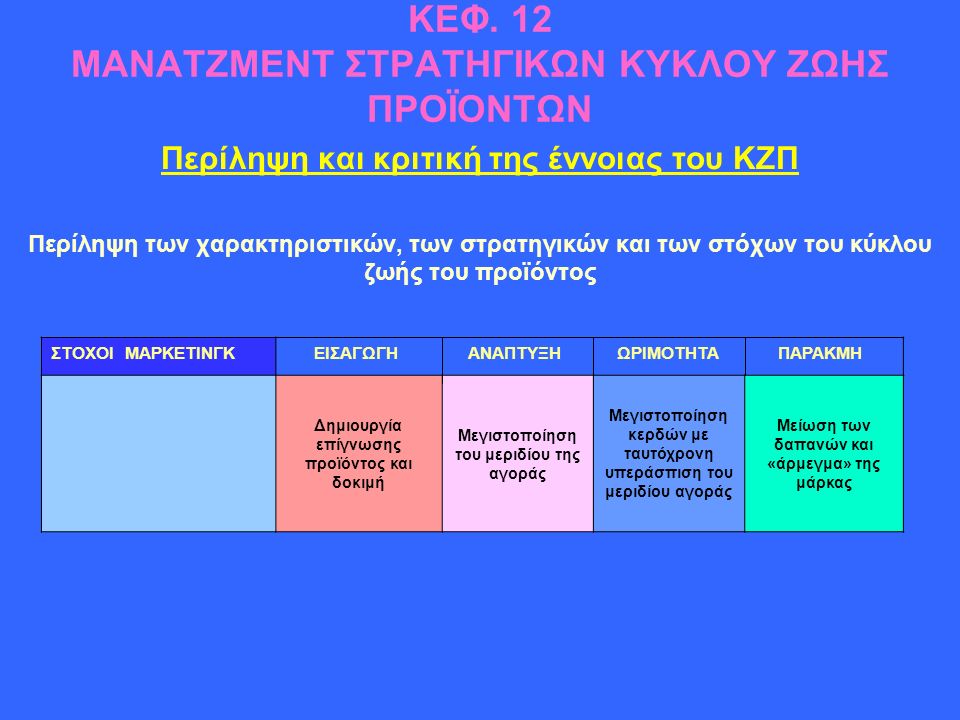 ΚΕΦ. 12
ΜΑΝΑΤΖΜΕΝΤ ΣΤΡΑΤΗΓΙΚΩΝ ΚΥΚΛΟΥ ΖΩΗΣ ΠΡΟΪΟΝΤΩΝ

Περίληψη και κριτική της έννοιας του ΚΖΠ

Περίληψη των χαρακτηριστικών, των στρατηγικών και των στόχων του κύκλου ζωής του προϊόντος

| ΣΤΟΧΟΙ ΜΑΡΚΕΤΙΝΓΚ | ΕΙΣΑΓΩΓΗ | ΑΝΑΠΤΥΞΗ | ΩΡΙΜΟΤΗΤΑ | ΠΑΡΑΚΜΗ |
|---|---|---|---|---|
| | Δημιουργία επίγνωσης προϊόντος και δοκιμή | Μεγιστοποίηση του μεριδίου της αγοράς | Μεγιστοποίηση κερδών με ταυτόχρονη υπεράσπιση του μεριδίου αγοράς | Μείωση των δαπανών και «άρμεγμα» της μάρκας |